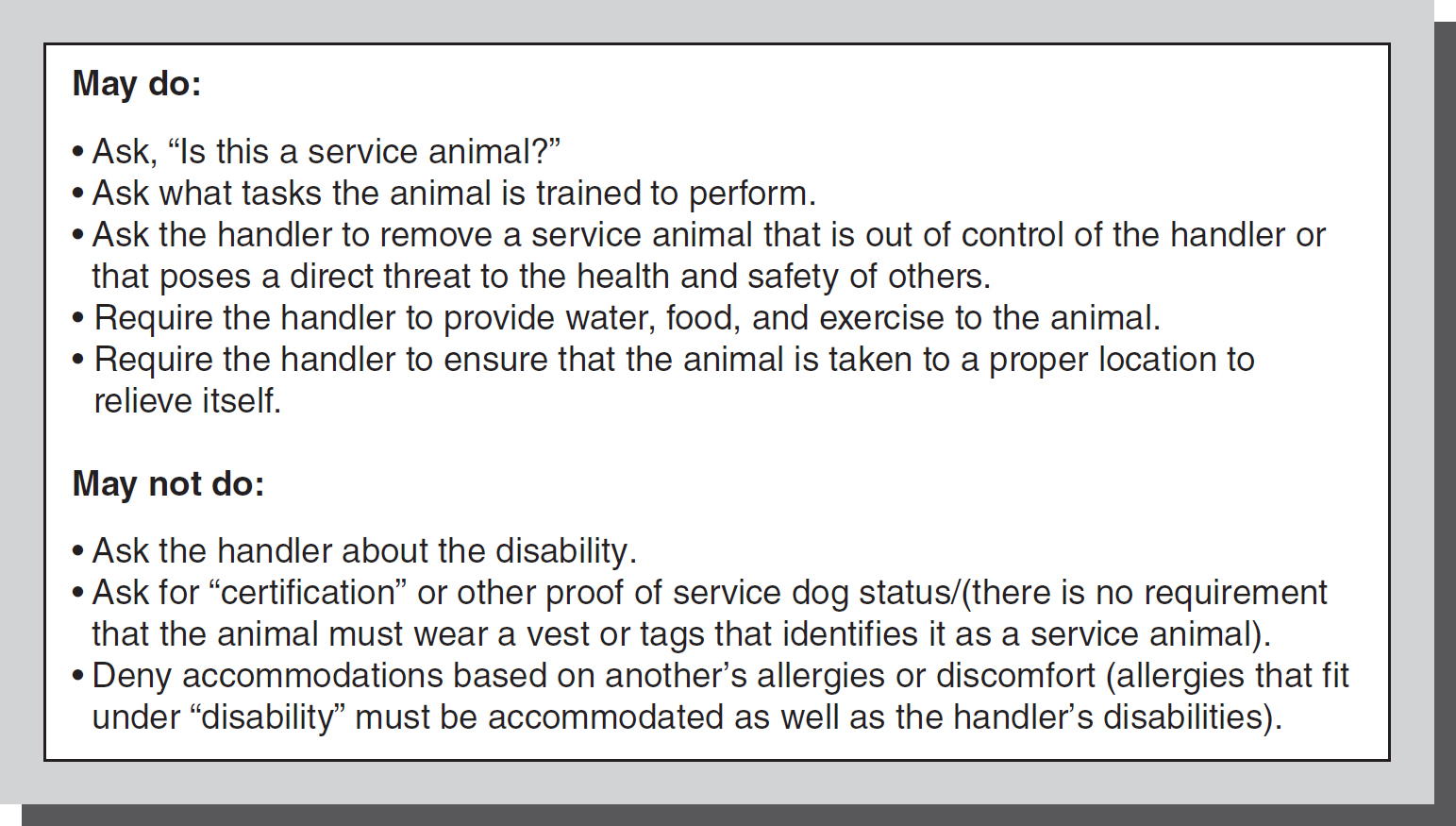 May do:

• Ask, “Is this a service animal?”
• Ask what tasks the animal is trained to perform.
• Ask the handler to remove a service animal that is out of control of the handler or that poses a direct threat to the health and safety of others.
• Require the handler to provide water, food, and exercise to the animal.
• Require the handler to ensure that the animal is taken to a proper location to relieve itself.

May not do:

• Ask the handler about the disability.
• Ask for “certification” or other proof of service dog status/(there is no requirement that the animal must wear a vest or tags that identifies it as a service animal).
• Deny accommodations based on another’s allergies or discomfort (allergies that fit under “disability” must be accommodated as well as the handler’s disabilities).